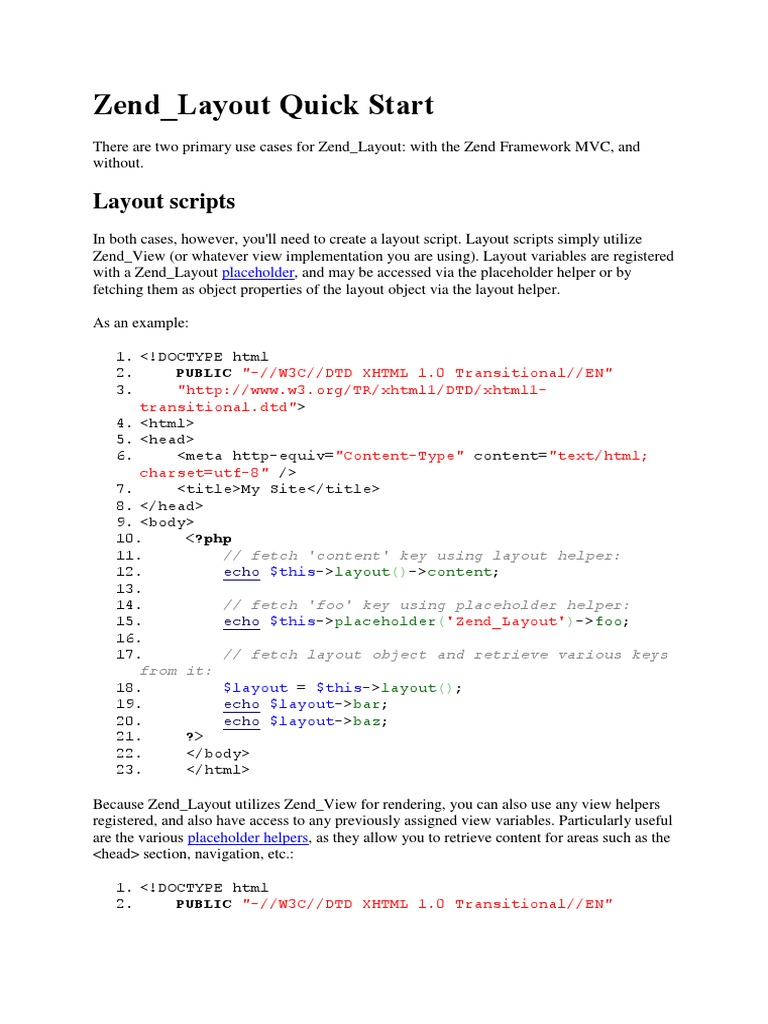 Zend_Layout Quick Start

There are two primary use cases for Zend_Layout: with the Zend Framework MVC, and without.

Layout scripts

In both cases, however, you'll need to create a layout script. Layout scripts simply utilize Zend_View (or whatever view implementation you are using). Layout variables are registered with a Zend_Layout placeholder, and may be accessed via the placeholder helper or by fetching them as object properties of the layout object via the layout helper.

As an example:

1. <!DOCTYPE html
2. PUBLIC "-//W3C//DTD XHTML 1.0 Transitional//EN"
3. "http://www.w3.org/TR/xhtml1/DTD/xhtml1-transitional.dtd">
4. <html>
5. <head>
6. <meta http-equiv="Content-Type" content="text/html; charset=utf-8" />
7. <title>My Site</title>
8. </head>
9. <body>
10. <?php
11. // fetch 'content' key using layout helper:
12. echo $this->layout()->content;
13.
14. // fetch 'foo' key using placeholder helper:
15. echo $this->placeholder('Zend_Layout')->foo;
16.
17. // fetch layout object and retrieve various keys from it:
18. $layout = $this->layout();
19. echo $layout->bar;
20. echo $layout->baz;
21. ?>
22. </body>
23. </html>

Because Zend_Layout utilizes Zend_View for rendering, you can also use any view helpers registered, and also have access to any previously assigned view variables. Particularly useful are the various placeholder helpers, as they allow you to retrieve content for areas such as the <head> section, navigation, etc.:

1. <!DOCTYPE html
2. PUBLIC "-//W3C//DTD XHTML 1.0 Transitional//EN"